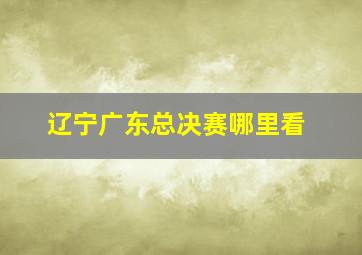 辽宁广东总决赛哪里看